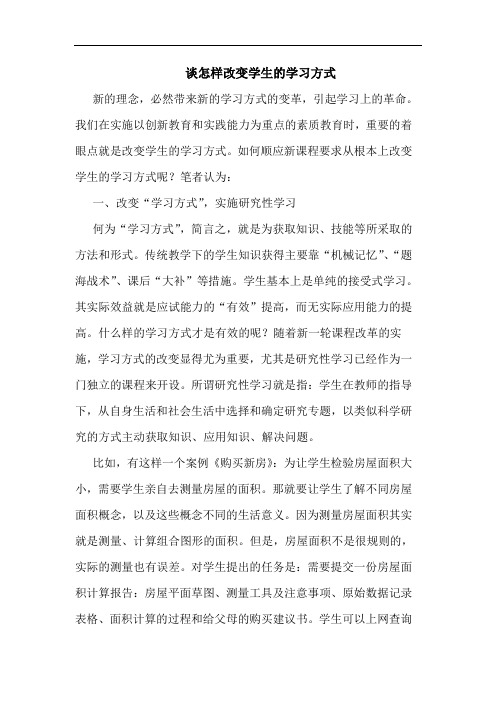 谈怎样改变学生的学习方式

新的理念，必然带来新的学习方式的变革，引起学习上的革命。我们在实施以创新教育和实践能力为重点的素质教育时，重要的着眼点就是改变学生的学习方式。如何顺应新课程要求从根本上改变学生的学习方式呢？笔者认为：

一、改变“学习方式”，实施研究性学习

何为“学习方式”，简言之，就是为获取知识、技能等所采取的方法和形式。传统教学下的学生知识获得主要靠“机械记忆”、“题海战术”、课后“大补”等措施。学生基本上是单纯的接受式学习。其实际效益就是应试能力的“有效”提高，而无实际应用能力的提高。什么样的学习方式才是有效的呢？随着新一轮课程改革的实施，学习方式的改变显得尤为重要，尤其是研究性学习已经作为一门独立的课程来开设。所谓研究性学习就是指：学生在教师的指导下，从自身生活和社会生活中选择和确定研究专题，以类似科学研究的方式主动获取知识、应用知识、解决问题。

比如，有这样一个案例《购买新房》：为让学生检验房屋面积大小，需要学生亲自去测量房屋的面积。那就要让学生了解不同房屋面积概念，以及这些概念不同的生活意义。因为测量房屋面积其实就是测量、计算组合图形的面积。但是，房屋面积不是很规则的，实际的测量也有误差。对学生提出的任务是：需要提交一份房屋面积计算报告：房屋平面草图、测量工具及注意事项、原始数据记录表格、面积计算的过程和给父母的购买建议书。学生可以上网查询